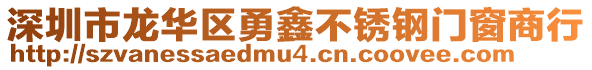 深圳市龙华区勇鑫不锈钢门窗商行
http://szvanessaedmu4.cn.coovee.com